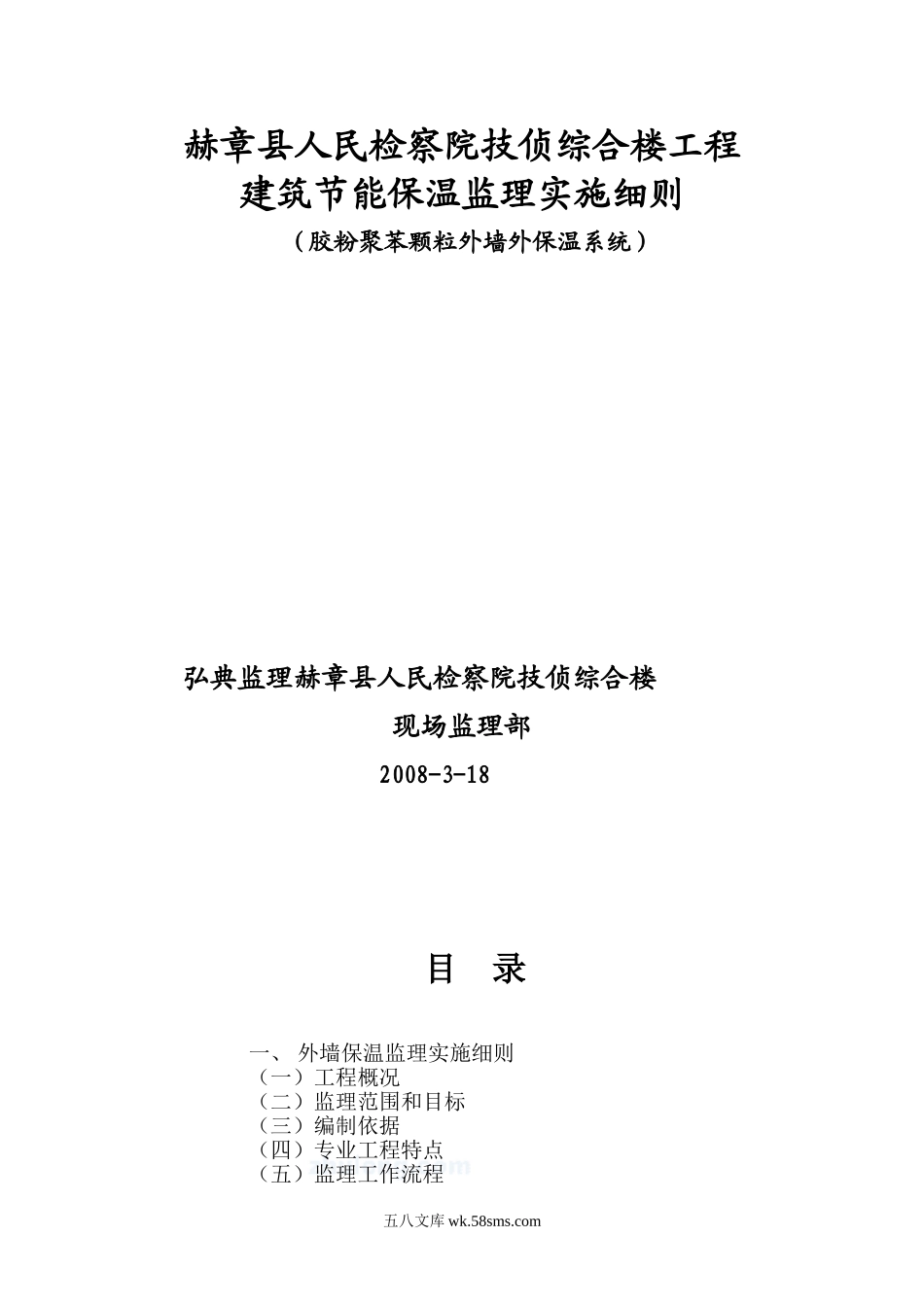 赫章县人民检察院技侦综合楼工程
建筑节能保温监理实施细则
（胶粉聚苯颗粒外墙外保温系统）

弘典监理赫章县人民检察院技侦综合楼
现场监理部
2008-3-18

目 录

一、 外墙保温监理实施细则
（一）工程概况
（二）监理范围和目标
（三）编制依据
（四）专业工程特点
（五）监理工作流程

五八文库 wk.58sms.com